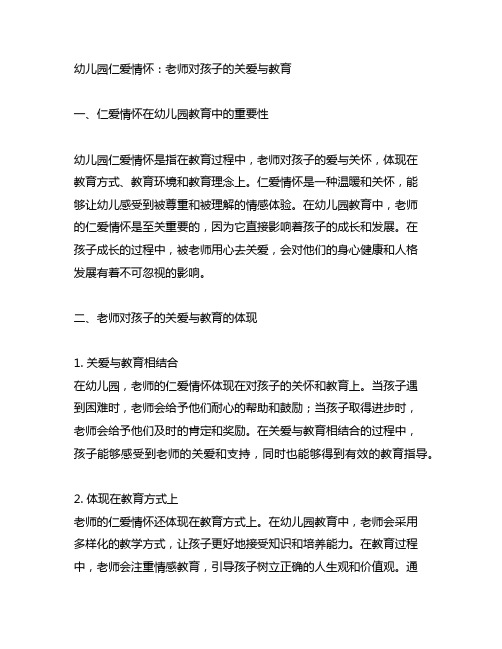 幼儿园仁爱情怀：老师对孩子的关爱与教育

一、仁爱情怀在幼儿园教育中的重要性

幼儿园仁爱情怀是指在教育过程中，老师对孩子的爱与关怀，体现在教育方式、教育环境和教育理念上。仁爱情怀是一种温暖和关怀，能够让幼儿感受到被尊重和被理解的情感体验。在幼儿园教育中，老师的仁爱情怀是至关重要的，因为它直接影响着孩子的成长和发展。在孩子成长的过程中，被老师用心去关爱，会对他们的身心健康和人格发展有着不可忽视的影响。

二、老师对孩子的关爱与教育的体现

1. 关爱与教育相结合
在幼儿园，老师的仁爱情怀体现在对孩子的关怀和教育上。当孩子遇到困难时，老师会给予他们耐心的帮助和鼓励；当孩子取得进步时，老师会给予他们及时的肯定和奖励。在关爱与教育相结合的过程中，孩子能够感受到老师的关爱和支持，同时也能够得到有效的教育指导。

2. 体现在教育方式上
老师的仁爱情怀还体现在教育方式上。在幼儿园教育中，老师会采用多样化的教学方式，让孩子更好地接受知识和培养能力。在教育过程中，老师会注重情感教育，引导孩子树立正确的人生观和价值观。通